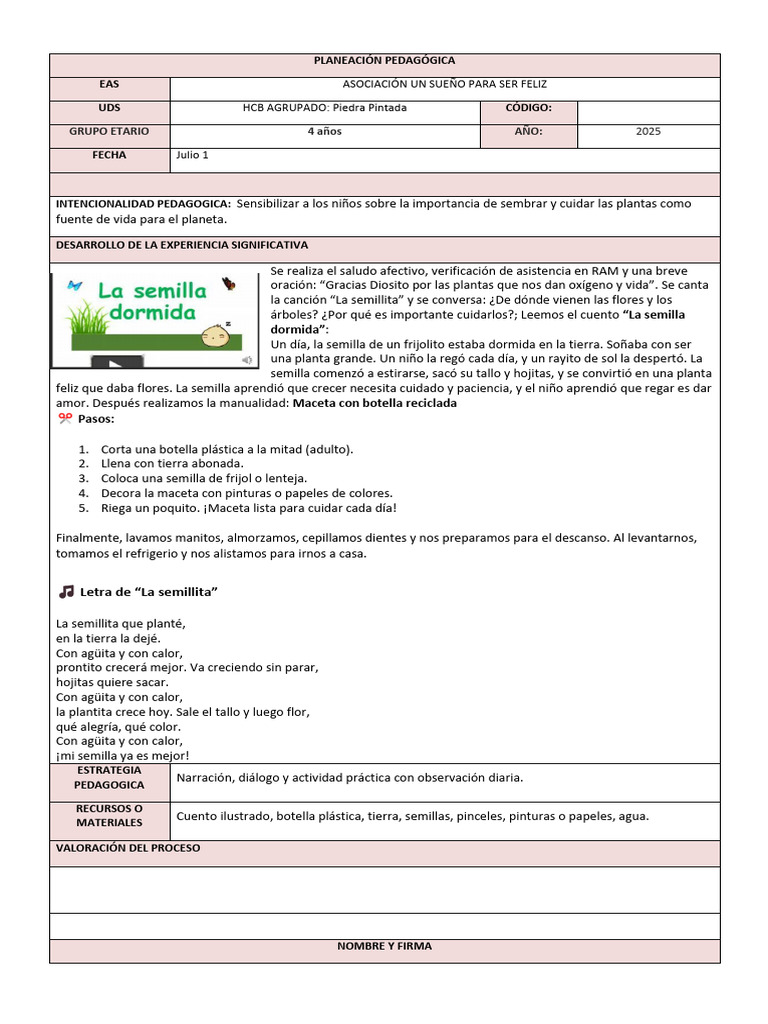 PLANEACIÓN PEDAGÓGICA

EAS
ASOCIACIÓN UN SUEÑO PARA SER FELIZ

UDS
HCB AGRUPADO: Piedra Pintada
CÓDIGO:

GRUPO ETARIO
4 años
AÑO:
2025

FECHA
Julio 1

INTENCIONALIDAD PEDAGOGICA: Sensibilizar a los niños sobre la importancia de sembrar y cuidar las plantas como fuente de vida para el planeta.

DESARROLLO DE LA EXPERIENCIA SIGNIFICATIVA

La semilla dormida

Se realiza el saludo afectivo, verificación de asistencia en RAM y una breve oración: "Gracias Diosito por las plantas que nos dan oxígeno y vida". Se canta la canción "La semillita" y se conversa: ¿De dónde vienen las flores y los árboles? ¿Por qué es importante cuidarlos?; Leemos el cuento "La semilla dormida":

Un día, la semilla de un frijolito estaba dormida en la tierra. Soñaba con ser una planta grande. Un niño la regó cada día, y un rayito de sol la despertó. La semilla comenzó a estirarse, sacó su tallo y hojitas, y se convirtió en una planta feliz que daba flores. La semilla aprendió que crecer necesita cuidado y paciencia, y el niño aprendió que regar es dar amor. Después realizamos la manualidad: Maceta con botella reciclada

Pasos:

1. Corta una botella plástica a la mitad (adulto).
2. Llena con tierra abonada.
3. Coloca una semilla de frijol o lenteja.
4. Decora la maceta con pinturas o papeles de colores.
5. Riega un poquito. ¡Maceta lista para cuidar cada día!

Finalmente, lavamos manitos, almorzamos, cepillamos dientes y nos preparamos para el descanso. Al levantarnos, tomamos el refrigerio y nos alistamos para irnos a casa.

Letra de "La semillita"

La semillita que planté,
en la tierra la dejé.
Con agüita y con calor,
prontito crecerá mejor. Va creciendo sin parar,
hojitas quiere sacar.
Con agüita y con calor,
la plantita crece hoy. Sale el tallo y luego flor,
qué alegría, qué color.
Con agüita y con calor,
¡mi semilla ya es mejor!

ESTRATEGIA PEDAGOGICA
Narración, diálogo y actividad práctica con observación diaria.

RECURSOS O MATERIALES
Cuento ilustrado, botella plástica, tierra, semillas, pinceles, pinturas o papeles, agua.

VALORACIÓN DEL PROCESO

NOMBRE Y FIRMA